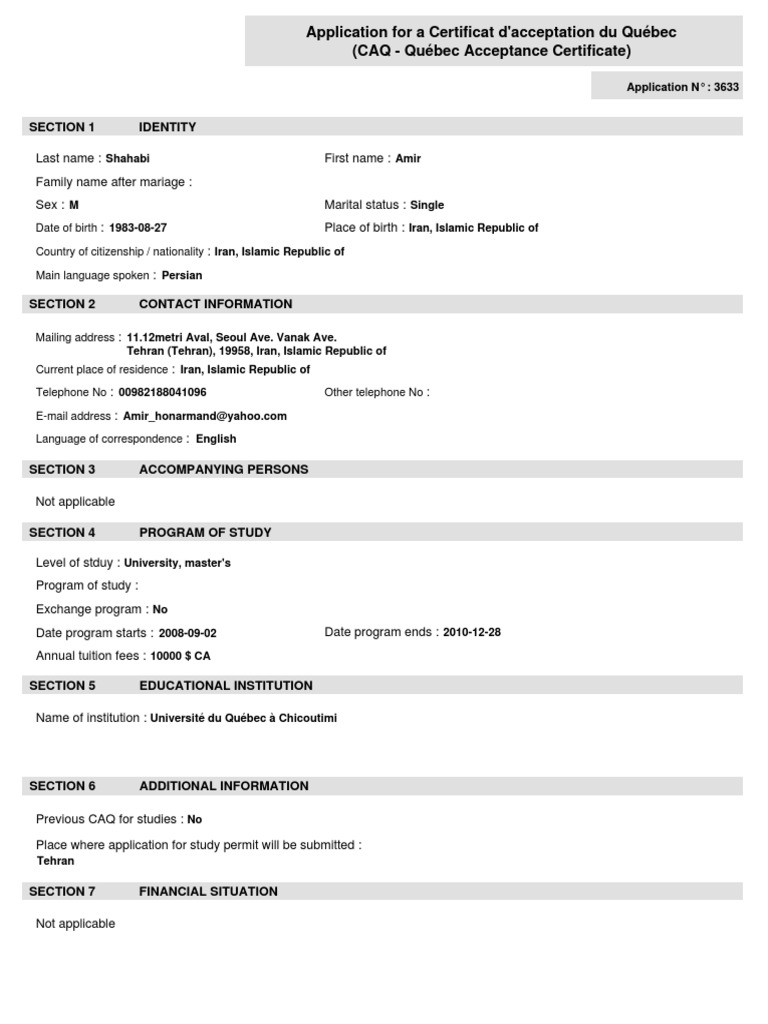 Application for a Certificat d'acceptation du Québec
(CAQ - Québec Acceptance Certificate)

Application N° : 3633

SECTION 1 IDENTITY

Last name : Shahabi
First name : Amir
Family name after mariage :
Sex : M
Marital status : Single
Date of birth : 1983-08-27
Place of birth : Iran, Islamic Republic of
Country of citizenship / nationality : Iran, Islamic Republic of
Main language spoken : Persian

SECTION 2 CONTACT INFORMATION

Mailing address : 11.12metri Aval, Seoul Ave. Vanak Ave.
Tehran (Tehran), 19958, Iran, Islamic Republic of
Current place of residence : Iran, Islamic Republic of
Telephone No : 00982188041096
Other telephone No :
E-mail address : Amir_honarmand@yahoo.com
Language of correspondence : English

SECTION 3 ACCOMPANYING PERSONS

Not applicable

SECTION 4 PROGRAM OF STUDY

Level of stduy : University, master's
Program of study :
Exchange program : No
Date program starts : 2008-09-02
Date program ends : 2010-12-28
Annual tuition fees : 10000 $ CA

SECTION 5 EDUCATIONAL INSTITUTION

Name of institution : Université du Québec à Chicoutimi

SECTION 6 ADDITIONAL INFORMATION

Previous CAQ for studies : No
Place where application for study permit will be submitted :
Tehran

SECTION 7 FINANCIAL SITUATION

Not applicable